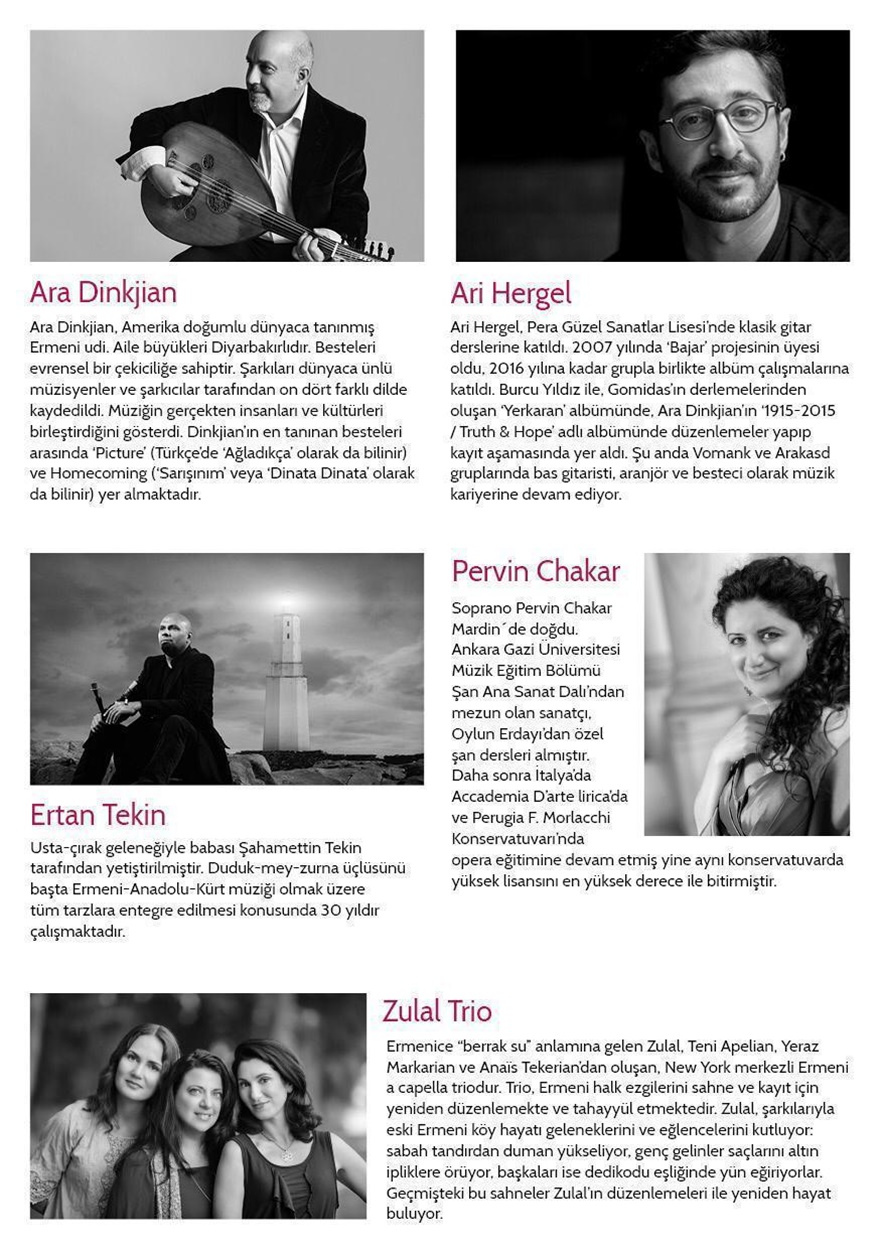 Ara Dinkjian

Ara Dinkjian, Amerika doğumlu dünyaca tanınmış Ermeni udi. Aile büyükleri Diyarbakırlıdır. Besteleri evrensel bir çekiciliğe sahiptir. Şarkıları dünyaca ünlü müzisyenler ve şarkıcılar tarafından on dört farklı dilde kaydedildi. Müziğin gerçekten insanları ve kültürleri birleştirdiğini gösterdi. Dinkjian'ın en tanınan besteleri arasında 'Picture' (Türkçe'de 'Ağladıkça' olarak da bilinir) ve Homecoming ('Sarışınım' veya 'Dinata Dinata' olarak da bilinir) yer almaktadır.

Ari Hergel

Ari Hergel, Pera Güzel Sanatlar Lisesi'nde klasik gitar derslerine katıldı. 2007 yılında 'Bajar' projesinin üyesi oldu, 2016 yılına kadar grupla birlikte albüm çalışmalarına katıldı. Burcu Yıldız ile, Gomidas'ın derlemelerinden oluşan 'Yerkaran' albümünde, Ara Dinkjian'ın '1915-2015 / Truth & Hope' adlı albümünde düzenlemeler yapıp kayıt aşamasında yer aldı. Şu anda Vomank ve Arakasd gruplarında bas gitaristi, aranjör ve besteci olarak müzik kariyerine devam ediyor.

Ertan Tekin

Usta-çırak geleneğiyle babası Şahamettin Tekin tarafından yetiştirilmiştir. Duduk-mey-zurna üçlüsünü başta Ermeni-Anadolu-Kürt müziği olmak üzere tüm tarzlara entegre edilmesi konusunda 30 yıldır çalışmaktadır.

Pervin Chakar

Soprano Pervin Chakar Mardin´de doğdu. Ankara Gazi Üniversitesi Müzik Eğitim Bölümü Şan Ana Sanat Dalı'ndan mezun olan sanatçı, Oylun Erdayı'dan özel şan dersleri almıştır. Daha sonra İtalya'da Accademia D'arte lirica'da ve Perugia F. Morlacchi Konservatuvarı'nda opera eğitimine devam etmiş yine aynı konservatuvarda yüksek lisansını en yüksek derece ile bitirmiştir.

Zulal Trio

Ermenice "berrak su" anlamına gelen Zulal, Teni Apelian, Yeraz Markarian ve Anaïs Tekerian'dan oluşan, New York merkezli Ermeni a capella triodur. Trio, Ermeni halk ezgilerini sahne ve kayıt için yeniden düzenlemekte ve tahayyül etmektedir. Zulal, şarkılarıyla eski Ermeni köy hayatı geleneklerini ve eğlencelerini kutluyor: sabah tandırdan duman yükseliyor, genç gelinler saçlarını altın ipliklere örüyor, başkaları ise dedikodu eşliğinde yün eğiriyorlar. Geçmişteki bu sahneler Zulal'ın düzenlemeleri ile yeniden hayat buluyor.